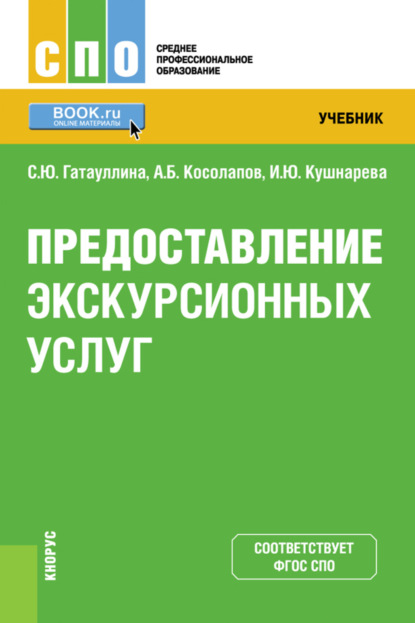 СПО
СРЕДНЕЕ ПРОФЕССИОНАЛЬНОЕ ОБРАЗОВАНИЕ

BOOK.ru
ONLINE МАТЕРИАЛЫ

УЧЕБНИК

С.Ю. Гатауллина, А.Б. Косолапов, И.Ю. Кушнарева

ПРЕДОСТАВЛЕНИЕ ЭКСКУРСИОННЫХ УСЛУГ

КНОРУС

СООТВЕТСТВУЕТ ФГОС СПО